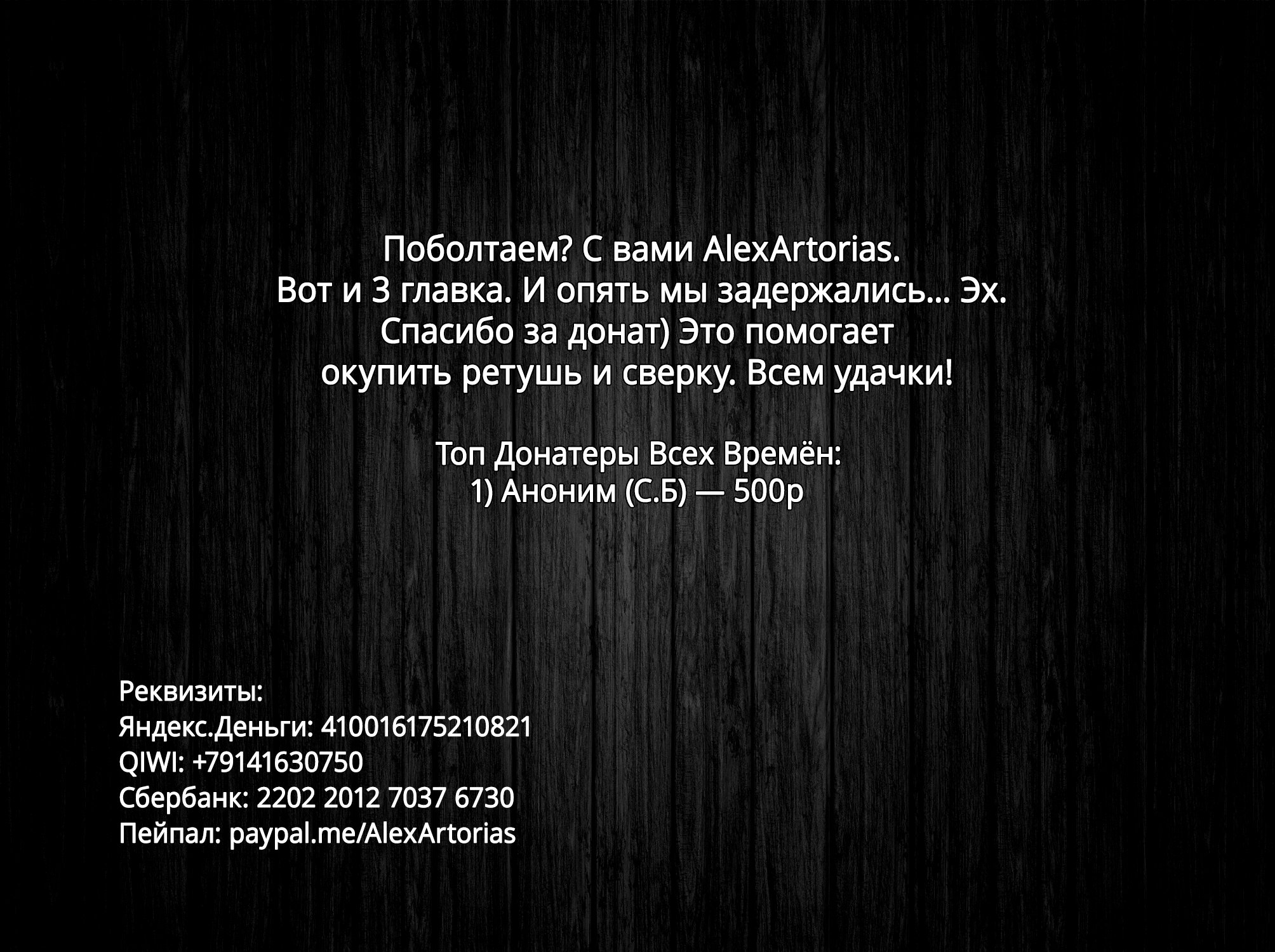 Поболтаем? С вами AlexArtorias.
Вот и 3 главка. И опять мы задержались... Эх.
Спасибо за донат) Это помогает окупить ретушь и сверку. Всем удачки!

Топ Донатеры Всех Времён:
1) Аноним (С.Б) — 500р

Реквизиты:
Яндекс.Деньги: 410016175210821
QIWI: +79141630750
Сбербанк: 2202 2012 7037 6730
Пейпал: paypal.me/AlexArtorias